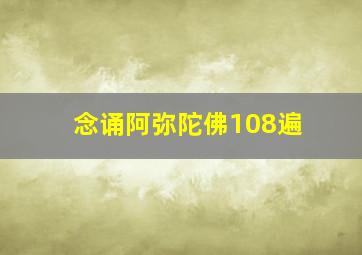 念诵阿弥陀佛108遍